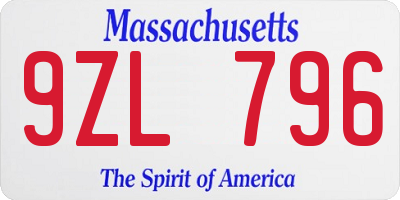 Massachusetts

9ZL 796

The Spirit of America